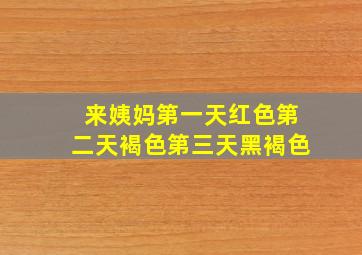 来姨妈第一天红色第二天褐色第三天黑褐色